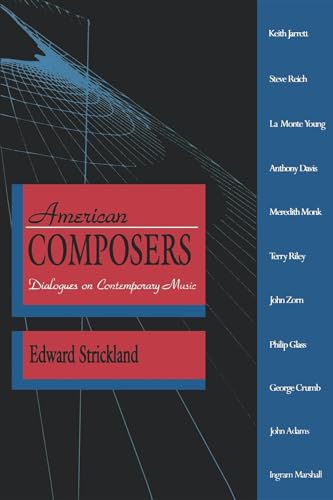 American
COMPOSERS
Dialogues on Contemporary Music

Edward Strickland

Keith Jarrett

Steve Reich

La Monte Young

Anthony Davis

Meredith Monk

Terry Riley

John Zorn

Philip Glass

George Crumb

John Adams

Ingram Marshall